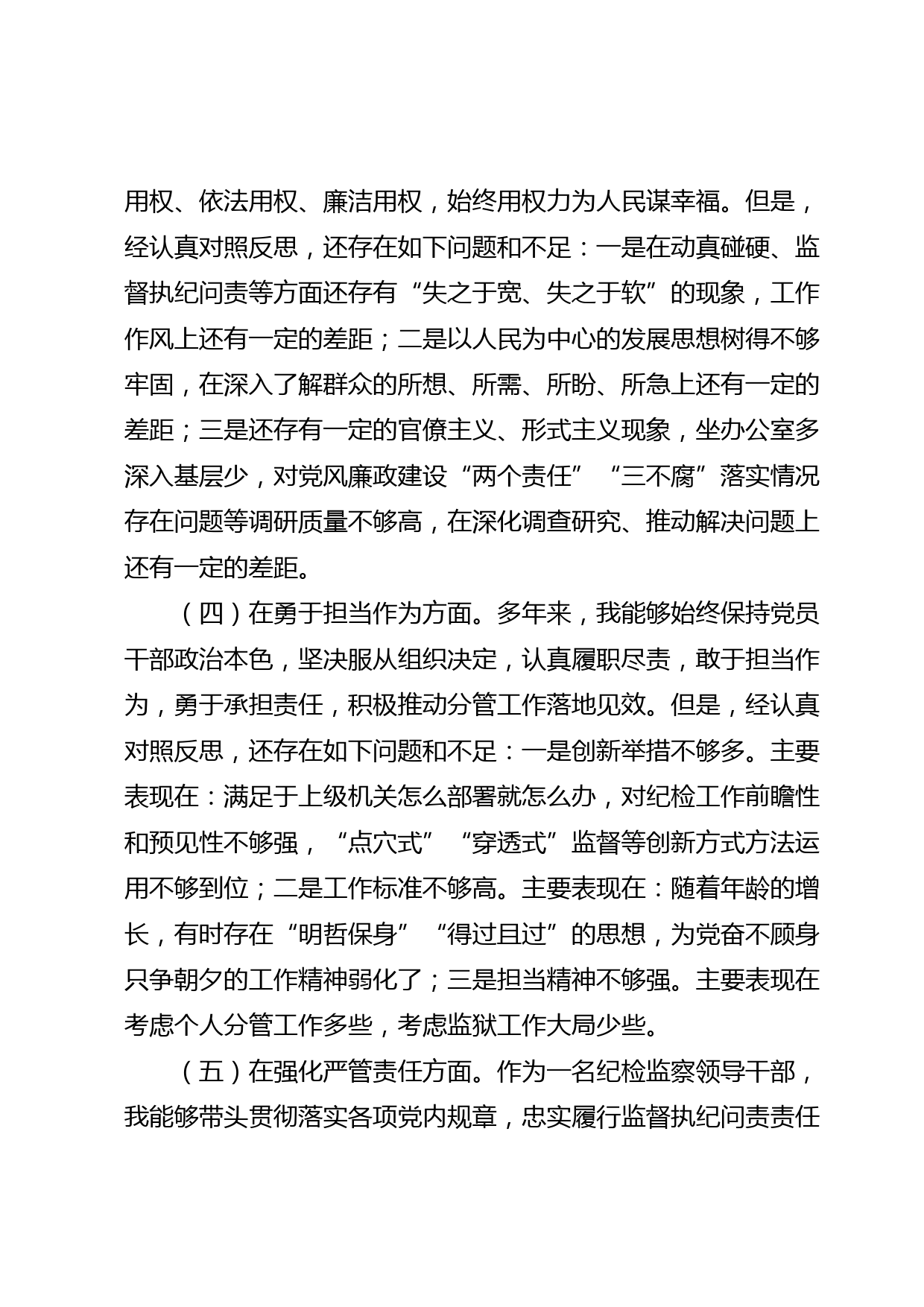 用权、依法用权、廉洁用权，始终用权力为人民谋幸福。但是，经认真对照反思，还存在如下问题和不足：一是在动真碰硬、监督执纪问责等方面还存有“失之于宽、失之于软”的现象，工作作风上还有一定的差距；二是以人民为中心的发展思想树得不够牢固，在深入了解群众的所想、所需、所盼、所急上还有一定的差距；三是还存有一定的官僚主义、形式主义现象，坐办公室多深入基层少，对党风廉政建设“两个责任”“三不腐”落实情况存在问题等调研质量不够高，在深化调查研究、推动解决问题上还有一定的差距。

（四）在勇于担当作为方面。多年来，我能够始终保持党员干部政治本色，坚决服从组织决定，认真履职尽责，敢于担当作为，勇于承担责任，积极推动分管工作落地见效。但是，经认真对照反思，还存在如下问题和不足：一是创新举措不够多。主要表现在：满足于上级机关怎么部署就怎么办，对纪检工作前瞻性和预见性不够强，“点穴式”“穿透式”监督等创新方式方法运用不够到位；二是工作标准不够高。主要表现在：随着年龄的增长，有时存在“明哲保身”“得过且过”的思想，为党奋不顾身只争朝夕的工作精神弱化了；三是担当精神不够强。主要表现在考虑个人分管工作多些，考虑监狱工作大局少些。

（五）在强化严管责任方面。作为一名纪检监察领导干部，我能够带头贯彻落实各项党内规章，忠实履行监督执纪问责责任